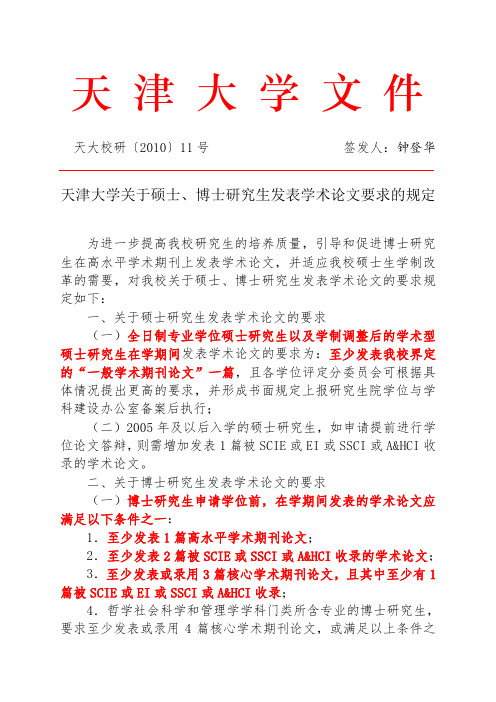 天津大学文件

天大校研〔2010〕11号 签发人：钟登华

天津大学关于硕士、博士研究生发表学术论文要求的规定

为进一步提高我校研究生的培养质量，引导和促进博士研究生在高水平学术期刊上发表学术论文，并适应我校硕士生学制改革的需要，对我校关于硕士、博士研究生发表学术论文的要求规定如下：

一、关于硕士研究生发表学术论文的要求

（一）全日制专业学位硕士研究生以及学制调整后的学术型硕士研究生在学期间发表学术论文的要求为：至少发表我校界定的“一般学术期刊论文”一篇，且各学位评定分委员会可根据具体情况提出更高的要求，并形成书面规定上报研究生院学位与学科建设办公室备案后执行；

（二）2005年及以后入学的硕士研究生，如申请提前进行学位论文答辩，则需增加发表1篇被SCIE或EI或SSCI或A&HCI收录的学术论文。

二、关于博士研究生发表学术论文的要求

（一）博士研究生申请学位前，在学期间发表的学术论文应满足以下条件之一：

1．至少发表1篇高水平学术期刊论文；

2．至少发表2篇被SCIE或SSCI或A&HCI收录的学术论文；

3．至少发表或录用3篇核心学术期刊论文，且其中至少有1篇被SCIE或EI或SSCI或A&HCI收录；

4．哲学社会科学和管理学学科门类所含专业的博士研究生，要求至少发表或录用4篇核心学术期刊论文，或满足以上条件之